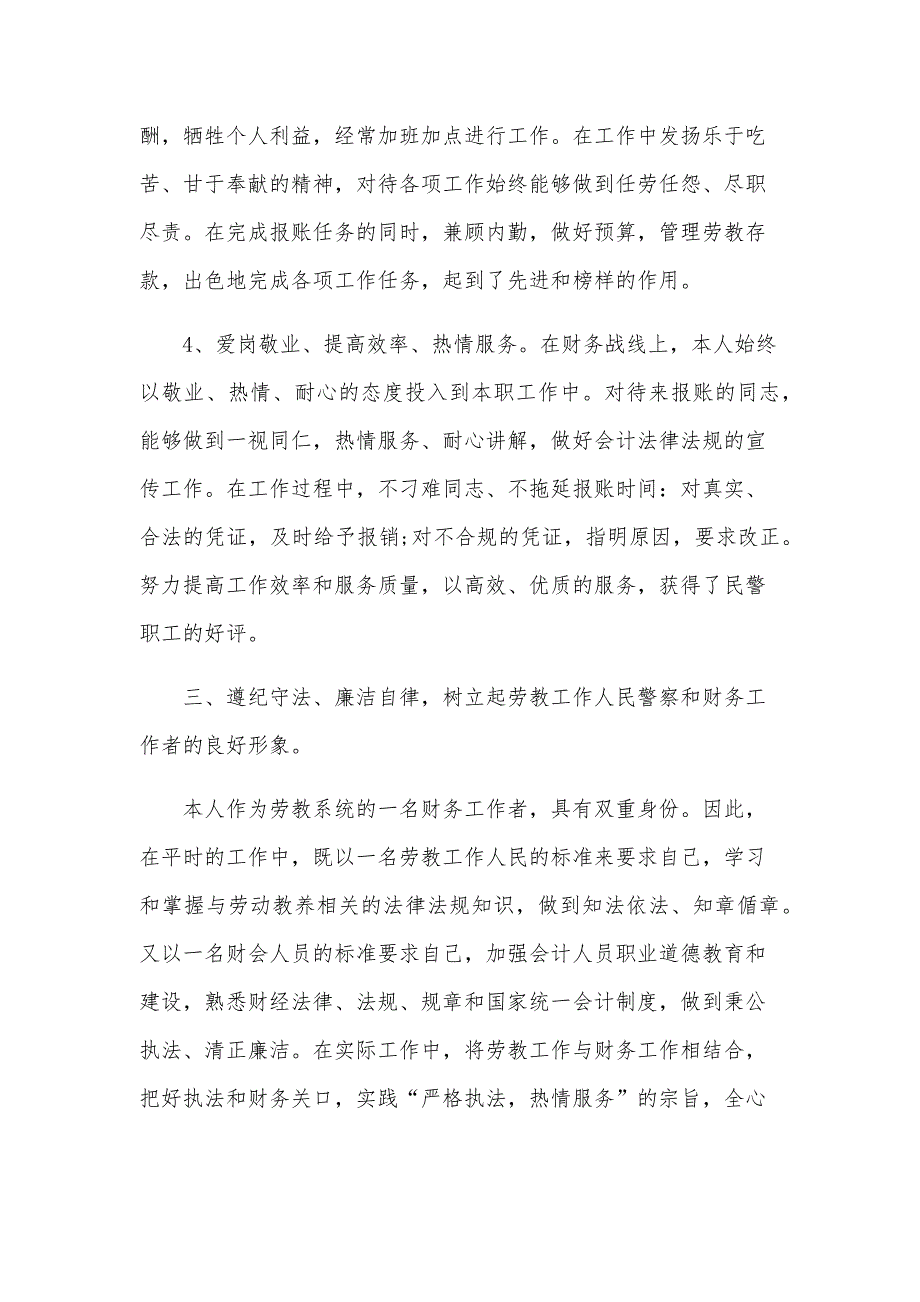 酬，牺牲个人利益，经常加班加点进行工作。在工作中发扬乐于吃苦、甘于奉献的精神，对待各项工作始终能够做到任劳任怨、尽职尽责。在完成报账任务的同时，兼顾内勤，做好预算，管理劳教存款，出色地完成各项工作任务，起到了先进和榜样的作用。

4、爱岗敬业、提高效率、热情服务。在财务战线上，本人始终以敬业、热情、耐心的态度投入到本职工作中。对待来报账的同志，能够做到一视同仁，热情服务、耐心讲解，做好会计法律法规的宣传工作。在工作过程中，不刁难同志、不拖延报账时间：对真实、合法的凭证，及时给予报销;对不合规的凭证，指明原因，要求改正。努力提高工作效率和服务质量，以高效、优质的服务，获得了民警职工的好评。

三、遵纪守法、廉洁自律，树立起劳教工作人民警察和财务工作者的良好形象。

本人作为劳教系统的一名财务工作者，具有双重身份。因此，在平时的工作中，既以一名劳教工作人民的标准来要求自己，学习和掌握与劳动教养相关的法律法规知识，做到知法依法、知章循章。又以一名财会人员的标准要求自己，加强会计人员职业道德教育和建设，熟悉财经法律、法规、规章和国家统一会计制度，做到秉公执法、清正廉洁。在实际工作中，将劳教工作与财务工作相结合，把好执法和财务关口，实践“严格执法，热情服务”的宗旨，全心